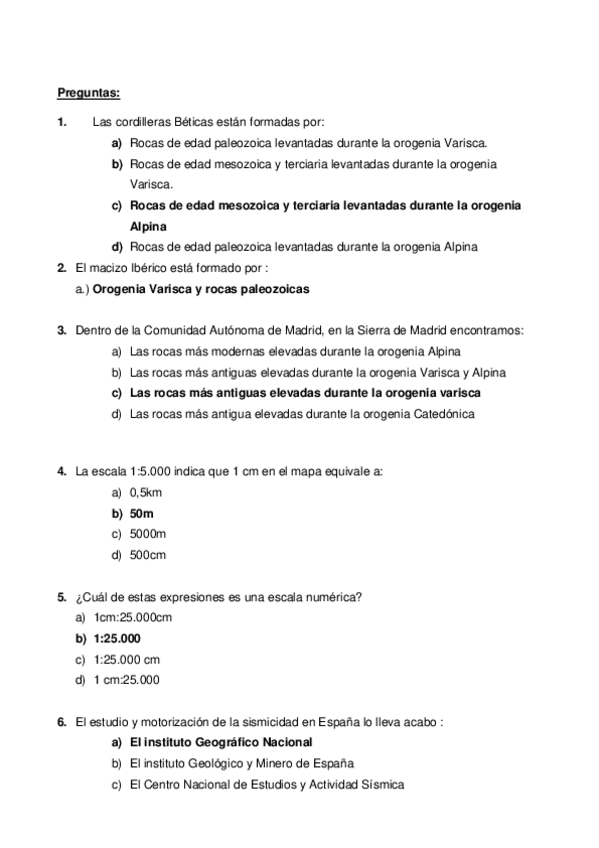 Preguntas:

1. Las cordilleras Béticas están formadas por:

a) Rocas de edad paleozoica levantadas durante la orogenia Varisca.

b) Rocas de edad mesozoica y terciaria levantadas durante la orogenia Varisca.

c) Rocas de edad mesozoica y terciaria levantadas durante la orogenia Alpina

d) Rocas de edad paleozoica levantadas durante la orogenia Alpina

2. El macizo Ibérico está formado por :

a.) Orogenia Varisca y rocas paleozoicas

3. Dentro de la Comunidad Autónoma de Madrid, en la Sierra de Madrid encontramos:

a) Las rocas más modernas elevadas durante la orogenia Alpina

b) Las rocas más antiguas elevadas durante la orogenia Varisca y Alpina

c) Las rocas más antiguas elevadas durante la orogenia varisca

d) Las rocas más antigua elevadas durante la orogenia Catedónica

4. La escala 1:5.000 indica que 1 cm en el mapa equivale a:

a) 0,5km

b) 50m

c) 5000m

d) 500cm

5. ¿Cuál de estas expresiones es una escala numérica?

a) 1cm:25.000cm

b) 1:25.000

c) 1:25.000 cm

d) 1 cm:25.000

6. El estudio y motorización de la sismicidad en España lo lleva acabo :

a) El instituto Geográfico Nacional

b) El instituto Geológico y Minero de España

c) El Centro Nacional de Estudios y Actividad Sísmica